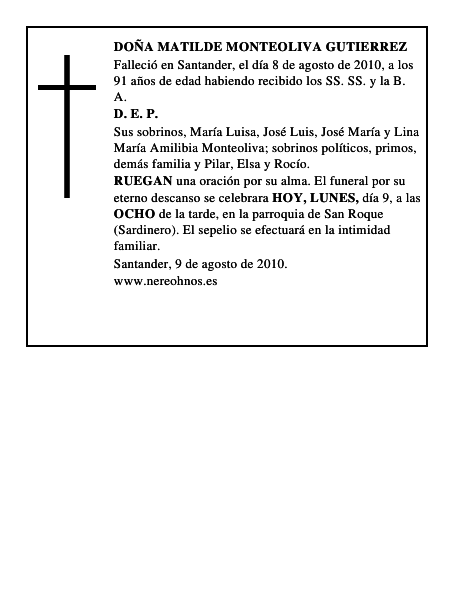 DOÑA MATILDE MONTEOLIVA GUTIERREZ

Falleció en Santander, el día 8 de agosto de 2010, a los 91 años de edad habiendo recibido los SS. SS. y la B. A.

D. E. P.

Sus sobrinos, María Luisa, José Luis, José María y Lina María Amilibia Monteoliva; sobrinos políticos, primos, demás familia y Pilar, Elsa y Rocío.

RUEGAN una oración por su alma. El funeral por su eterno descanso se celebrara HOY, LUNES, día 9, a las OCHO de la tarde, en la parroquia de San Roque (Sardinero). El sepelio se efectuará en la intimidad familiar.

Santander, 9 de agosto de 2010.

www.nereohnos.es